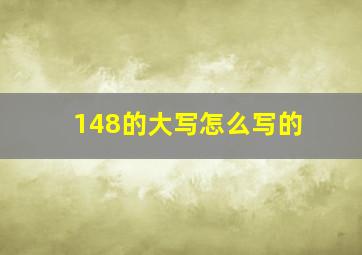 148的大写怎么写的